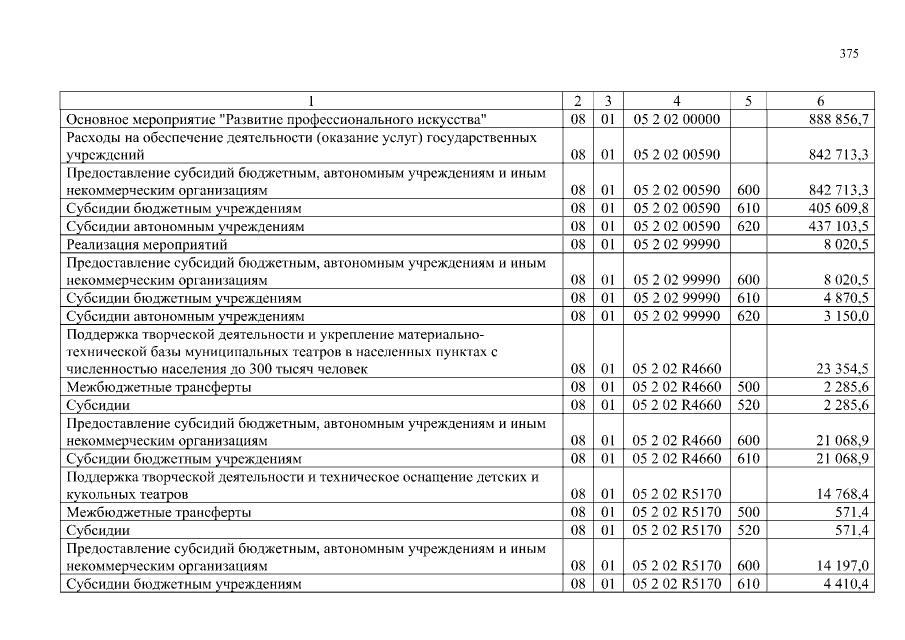 375

| 1 | 2 | 3 | 4 | 5 | 6 |
|---|---|---|---|---|---|
| Основное мероприятие "Развитие профессионального искусства" | 08 | 01 | 05 2 02 00000 | | 888 856,7 |
| Расходы на обеспечение деятельности (оказание услуг) государственных учреждений | 08 | 01 | 05 2 02 00590 | | 842 713,3 |
| Предоставление субсидий бюджетным, автономным учреждениям и иным некоммерческим организациям | 08 | 01 | 05 2 02 00590 | 600 | 842 713,3 |
| Субсидии бюджетным учреждениям | 08 | 01 | 05 2 02 00590 | 610 | 405 609,8 |
| Субсидии автономным учреждениям | 08 | 01 | 05 2 02 00590 | 620 | 437 103,5 |
| Реализация мероприятий | 08 | 01 | 05 2 02 99990 | | 8 020,5 |
| Предоставление субсидий бюджетным, автономным учреждениям и иным некоммерческим организациям | 08 | 01 | 05 2 02 99990 | 600 | 8 020,5 |
| Субсидии бюджетным учреждениям | 08 | 01 | 05 2 02 99990 | 610 | 4 870,5 |
| Субсидии автономным учреждениям | 08 | 01 | 05 2 02 99990 | 620 | 3 150,0 |
| Поддержка творческой деятельности и укрепление материально-технической базы муниципальных театров в населенных пунктах с численностью населения до 300 тысяч человек | 08 | 01 | 05 2 02 R4660 | | 23 354,5 |
| Межбюджетные трансферты | 08 | 01 | 05 2 02 R4660 | 500 | 2 285,6 |
| Субсидии | 08 | 01 | 05 2 02 R4660 | 520 | 2 285,6 |
| Предоставление субсидий бюджетным, автономным учреждениям и иным некоммерческим организациям | 08 | 01 | 05 2 02 R4660 | 600 | 21 068,9 |
| Субсидии бюджетным учреждениям | 08 | 01 | 05 2 02 R4660 | 610 | 21 068,9 |
| Поддержка творческой деятельности и техническое оснащение детских и кукольных театров | 08 | 01 | 05 2 02 R5170 | | 14 768,4 |
| Межбюджетные трансферты | 08 | 01 | 05 2 02 R5170 | 500 | 571,4 |
| Субсидии | 08 | 01 | 05 2 02 R5170 | 520 | 571,4 |
| Предоставление субсидий бюджетным, автономным учреждениям и иным некоммерческим организациям | 08 | 01 | 05 2 02 R5170 | 600 | 14 197,0 |
| Субсидии бюджетным учреждениям | 08 | 01 | 05 2 02 R5170 | 610 | 4 410,4 |